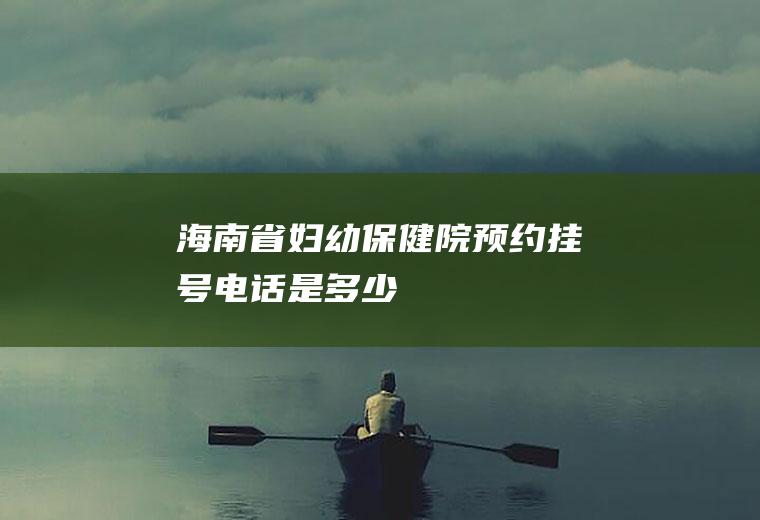 海南省妇幼保健院预约挂号电话是多少